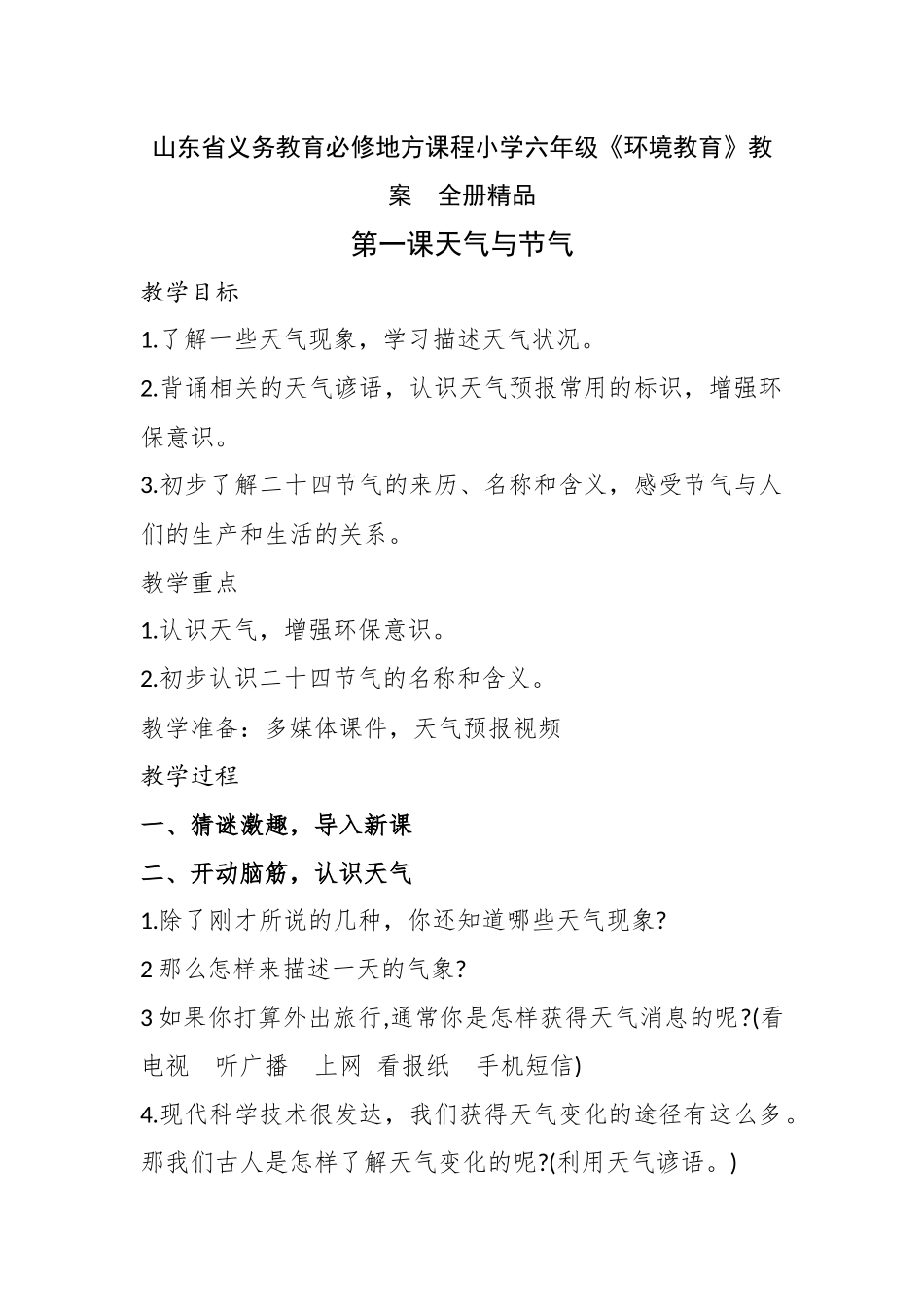 山东省义务教育必修地方课程小学六年级《环境教育》教案　全册精品

第一课天气与节气

教学目标

1.了解一些天气现象，学习描述天气状况。

2.背诵相关的天气谚语，认识天气预报常用的标识，增强环保意识。

3.初步了解二十四节气的来历、名称和含义，感受节气与人们的生产和生活的关系。

教学重点

1.认识天气，增强环保意识。

2.初步认识二十四节气的名称和含义。

教学准备：多媒体课件，天气预报视频

教学过程

一、猜谜激趣，导入新课

二、开动脑筋，认识天气

1.除了刚才所说的几种，你还知道哪些天气现象?

2 那么怎样来描述一天的气象?

3 如果你打算外出旅行,通常你是怎样获得天气消息的呢?(看电视　听广播　上网 看报纸　手机短信)

4.现代科学技术很发达，我们获得天气变化的途径有这么多。那我们古人是怎样了解天气变化的呢?(利用天气谚语。)